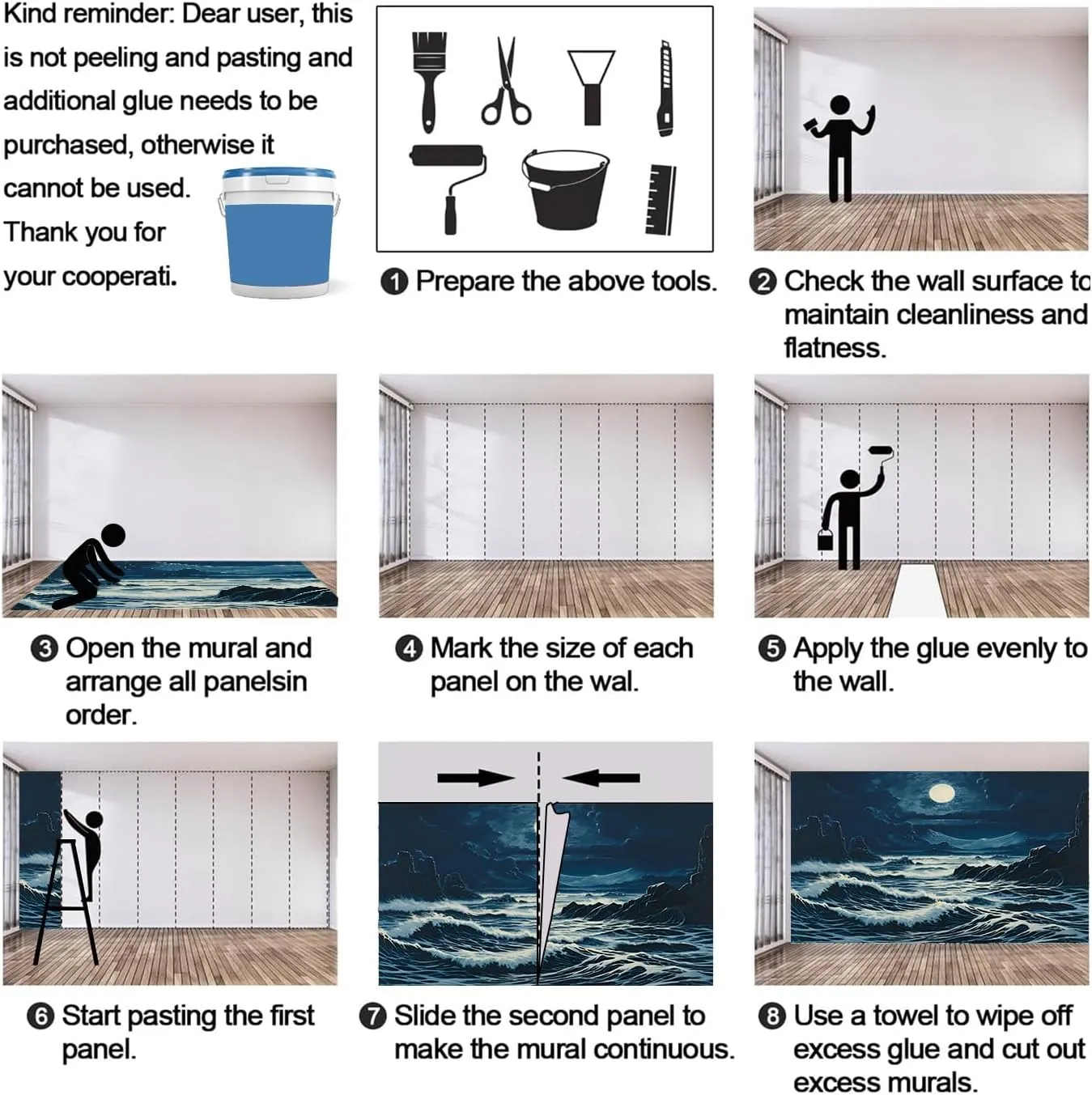 Kind reminder: Dear user, this is not peeling and pasting and additional glue needs to be purchased, otherwise it cannot be used. Thank you for your cooperati.

❶ Prepare the above tools.

❷ Check the wall surface to maintain cleanliness and flatness.

❸ Open the mural and arrange all panelsin order.

❹ Mark the size of each panel on the wal.

❺ Apply the glue evenly to the wall.

❻ Start pasting the first panel.

❼ Slide the second panel to make the mural continuous.

❽ Use a towel to wipe off excess glue and cut out excess murals.